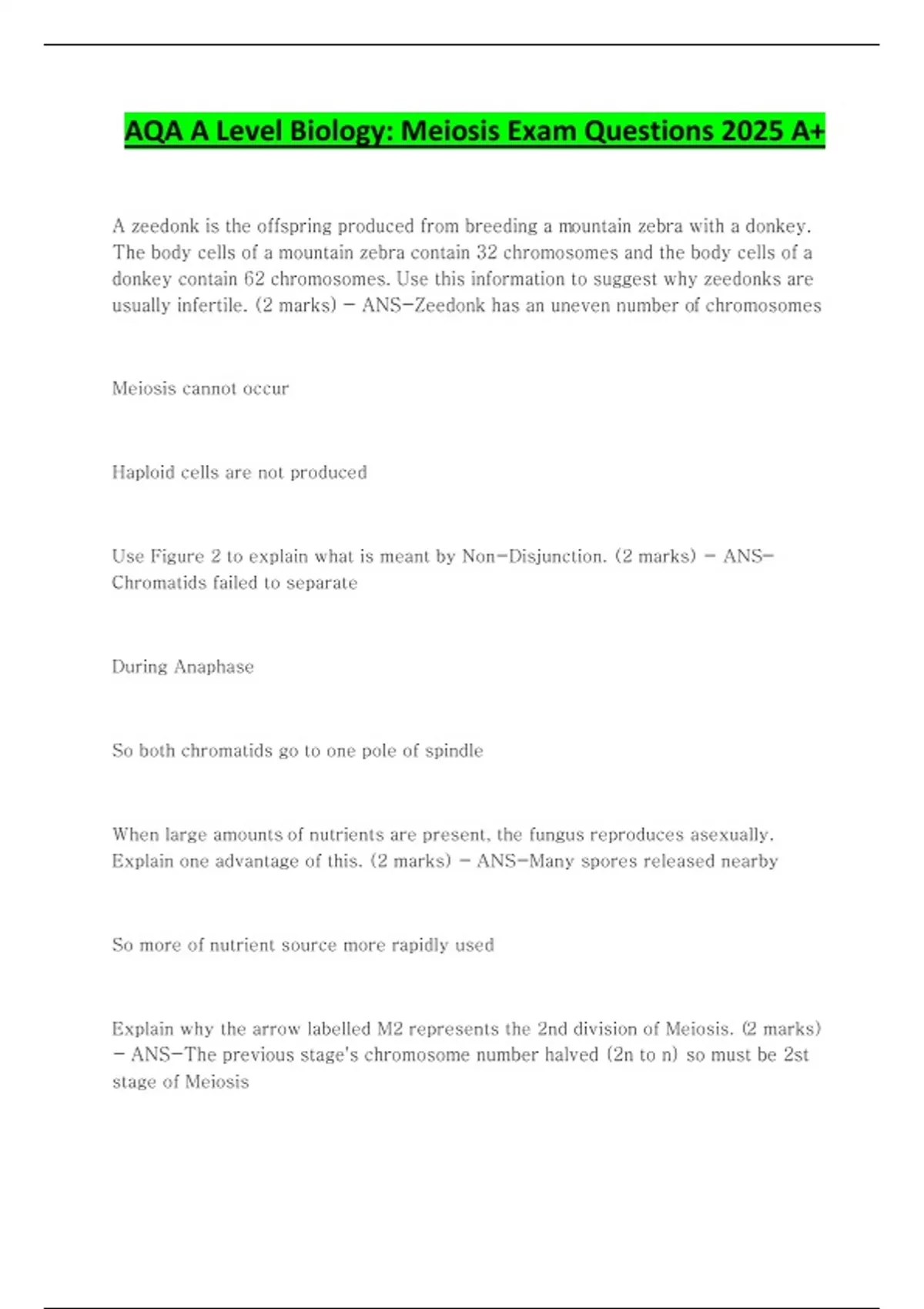 AQA A Level Biology: Meiosis Exam Questions 2025 A+

A zeedonk is the offspring produced from breeding a mountain zebra with a donkey. The body cells of a mountain zebra contain 32 chromosomes and the body cells of a donkey contain 62 chromosomes. Use this information to suggest why zeedonks are usually infertile. (2 marks) - ANS-Zeedonk has an uneven number of chromosomes

Meiosis cannot occur

Haploid cells are not produced

Use Figure 2 to explain what is meant by Non-Disjunction. (2 marks) - ANS-Chromatids failed to separate

During Anaphase

So both chromatids go to one pole of spindle

When large amounts of nutrients are present, the fungus reproduces asexually. Explain one advantage of this. (2 marks) - ANS-Many spores released nearby

So more of nutrient source more rapidly used

Explain why the arrow labelled M2 represents the 2nd division of Meiosis. (2 marks) - ANS-The previous stage's chromosome number halved (2n to n) so must be 2st stage of Meiosis